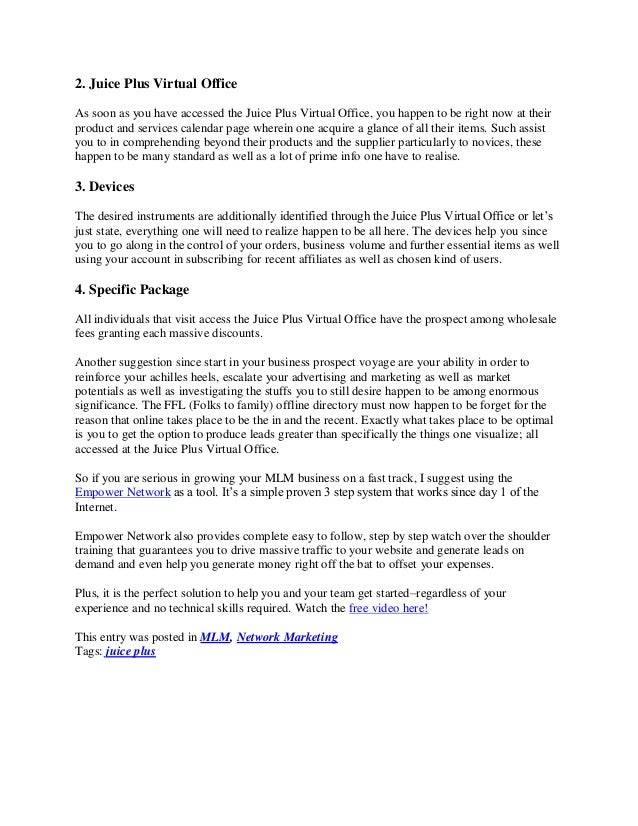 2. Juice Plus Virtual Office

As soon as you have accessed the Juice Plus Virtual Office, you happen to be right now at their product and services calendar page wherein one acquire a glance of all their items. Such assist you to in comprehending beyond their products and the supplier particularly to novices, these happen to be many standard as well as a lot of prime info one have to realise.

3. Devices

The desired instruments are additionally identified through the Juice Plus Virtual Office or let's just state, everything one will need to realize happen to be all here. The devices help you since you to go along in the control of your orders, business volume and further essential items as well using your account in subscribing for recent affiliates as well as chosen kind of users.

4. Specific Package

All individuals that visit access the Juice Plus Virtual Office have the prospect among wholesale fees granting each massive discounts.

Another suggestion since start in your business prospect voyage are your ability in order to reinforce your achilles heels, escalate your advertising and marketing as well as market potentials as well as investigating the stuffs you to still desire happen to be among enormous significance. The FFL (Folks to family) offline directory must now happen to be forget for the reason that online takes place to be the in and the recent. Exactly what takes place to be optimal is you to get the option to produce leads greater than specifically the things one visualize; all accessed at the Juice Plus Virtual Office.

So if you are serious in growing your MLM business on a fast track, I suggest using the Empower Network as a tool. It's a simple proven 3 step system that works since day 1 of the Internet.

Empower Network also provides complete easy to follow, step by step watch over the shoulder training that guarantees you to drive massive traffic to your website and generate leads on demand and even help you generate money right off the bat to offset your expenses.

Plus, it is the perfect solution to help you and your team get started–regardless of your experience and no technical skills required. Watch the free video here!

This entry was posted in MLM, Network Marketing
Tags: juice plus